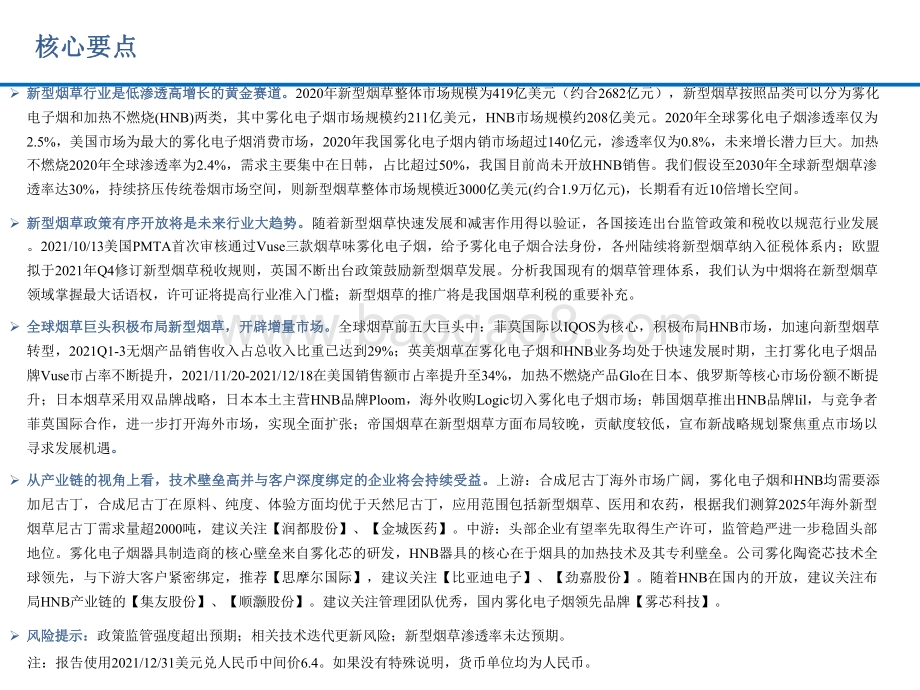 核心要点

➢ 新型烟草行业是低渗透高增长的黄金赛道。2020年新型烟草整体市场规模为419亿美元（约合2682亿元），新型烟草按照品类可以分为雾化电子烟和加热不燃烧(HNB)两类，其中雾化电子烟市场规模约211亿美元，HNB市场规模约208亿美元。2020年全球雾化电子烟渗透率仅为2.5%，美国市场为最大的雾化电子烟消费市场，2020年我国雾化电子烟内销市场超过140亿元，渗透率仅为0.8%，未来增长潜力巨大。加热不燃烧2020年全球渗透率为2.4%，需求主要集中在日韩，占比超过50%，我国目前尚未开放HNB销售。我们假设至2030年全球新型烟草渗透率达30%，持续挤压传统卷烟市场空间，则新型烟草整体市场规模近3000亿美元(约合1.9万亿元)，长期看有近10倍增长空间。

➢ 新型烟草政策有序开放将是未来行业大趋势。随着新型烟草快速发展和减害作用得以验证，各国接连出台监管政策和税收以规范行业发展。2021/10/13美国PMTA首次审核通过Vuse三款烟草味雾化电子烟，给予雾化电子烟合法身份，各州陆续将新型烟草纳入征税体系内；欧盟拟于2021年Q4修订新型烟草税收规则，英国不断出台政策鼓励新型烟草发展。分析我国现有的烟草管理体系，我们认为中烟将在新型烟草领域掌握最大话语权，许可证将提高行业准入门槛；新型烟草的推广将是我国烟草利税的重要补充。

➢ 全球烟草巨头积极布局新型烟草，开辟增量市场。全球烟草前五大巨头中：菲莫国际以IQOS为核心，积极布局HNB市场，加速向新型烟草转型，2021Q1-3无烟产品销售收入占总收入比重已达到29%；英美烟草在雾化电子烟和HNB业务均处于快速发展时期，主打雾化电子烟品牌Vuse市占率不断提升，2021/11/20-2021/12/18在美国销售额市占率提升至34%，加热不燃烧产品Glo在日本、俄罗斯等核心市场份额不断提升；日本烟草采用双品牌战略，日本本土主营HNB品牌Ploom，海外收购Logic切入雾化电子烟市场；韩国烟草推出HNB品牌lil，与竞争者菲莫国际合作，进一步打开海外市场，实现全面扩张；帝国烟草在新型烟草方面布局较晚，贡献度较低，宣布新战略规划聚焦重点市场以寻求发展机遇。

➢ 从产业链的视角上看，技术壁垒高并与客户深度绑定的企业将会持续受益。上游：合成尼古丁海外市场广阔，雾化电子烟和HNB均需要添加尼古丁，合成尼古丁在原料、纯度、体验方面均优于天然尼古丁，应用范围包括新型烟草、医用和农药，根据我们测算2025年海外新型烟草尼古丁需求量超2000吨，建议关注【润都股份】、【金城医药】。中游：头部企业有望率先取得生产许可，监管趋严进一步稳固头部地位。雾化电子烟器具制造商的核心壁垒来自雾化芯的研发，HNB器具的核心在于烟具的加热技术及其专利壁垒。公司雾化陶瓷芯技术全球领先，与下游大客户紧密绑定，推荐【思摩尔国际】，建议关注【比亚迪电子】、【劲嘉股份】。随着HNB在国内的开放，建议关注布局HNB产业链的【集友股份】、【顺灏股份】。建议关注管理团队优秀，国内雾化电子烟领先品牌【雾芯科技】。

➢ 风险提示：政策监管强度超出预期；相关技术迭代更新风险；新型烟草渗透率未达预期。

注：报告使用2021/12/31美元兑人民币中间价6.4。如果没有特殊说明，货币单位均为人民币。